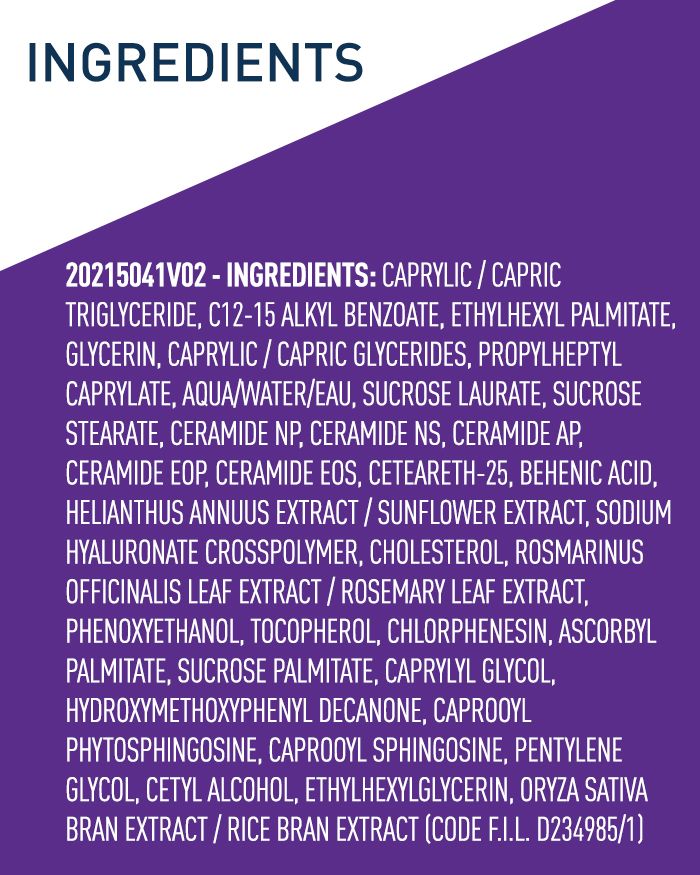 INGREDIENTS

20215041V02 - INGREDIENTS: CAPRYLIC / CAPRIC TRIGLYCERIDE, C12-15 ALKYL BENZOATE, ETHYLHEXYL PALMITATE, GLYCERIN, CAPRYLIC / CAPRIC GLYCERIDES, PROPYLHEPTYL CAPRYLATE, AQUA/WATER/EAU, SUCROSE LAURATE, SUCROSE STEARATE, CERAMIDE NP, CERAMIDE NS, CERAMIDE AP, CERAMIDE EOP, CERAMIDE EOS, CETEARETH-25, BEHENIC ACID, HELIANTHUS ANNUUS EXTRACT / SUNFLOWER EXTRACT, SODIUM HYALURONATE CROSSPOLYMER, CHOLESTEROL, ROSMARINUS OFFICINALIS LEAF EXTRACT / ROSEMARY LEAF EXTRACT, PHENOXYETHANOL, TOCOPHEROL, CHLORPHENESIN, ASCORBYL PALMITATE, SUCROSE PALMITATE, CAPRYLYL GLYCOL, HYDROXYMETHOXYPHENYL DECANONE, CAPROOYL PHYTOSPHINGOSINE, CAPROOYL SPHINGOSINE, PENTYLENE GLYCOL, CETYL ALCOHOL, ETHYLHEXYLGLYCERIN, ORYZA SATIVA BRAN EXTRACT / RICE BRAN EXTRACT (CODE F.I.L. D234985/1)